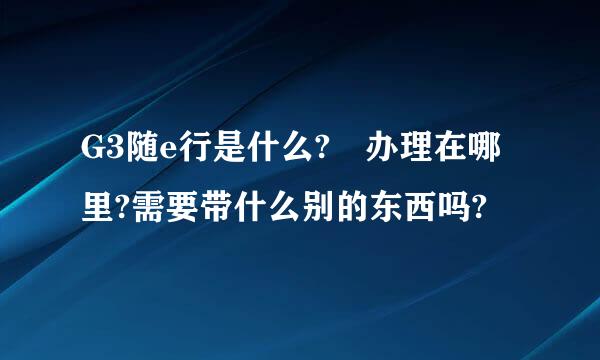 G3随e行是什么? 办理在哪里?需要带什么别的东西吗?